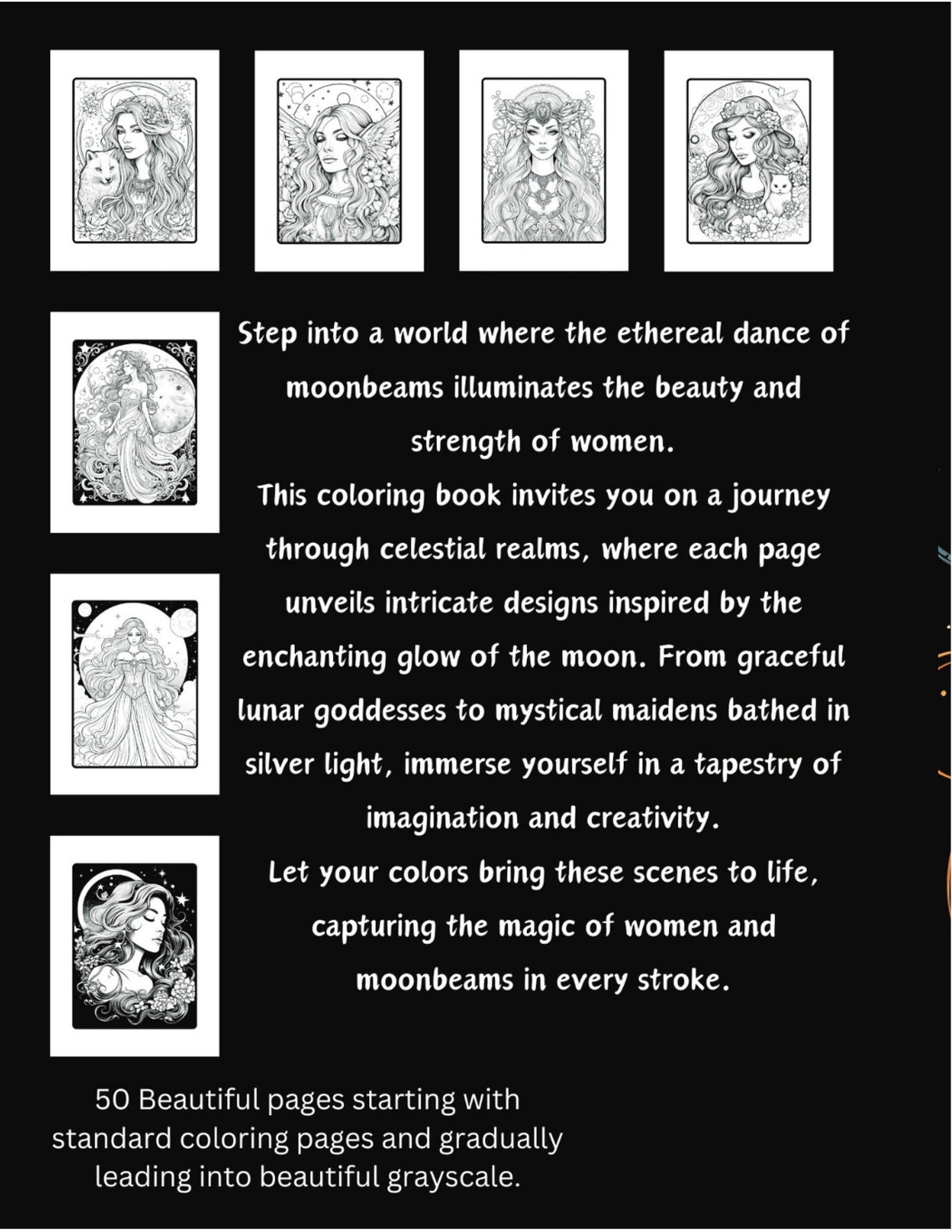 Step into a world where the ethereal dance of moonbeams illuminates the beauty and strength of women.
This coloring book invites you on a journey through celestial realms, where each page unveils intricate designs inspired by the enchanting glow of the moon. From graceful lunar goddesses to mystical maidens bathed in silver light, immerse yourself in a tapestry of imagination and creativity.
Let your colors bring these scenes to life, capturing the magic of women and moonbeams in every stroke.

50 Beautiful pages starting with standard coloring pages and gradually leading into beautiful grayscale.